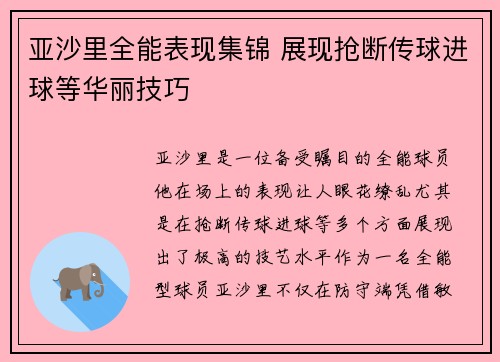 亚沙里全能表现集锦 展现抢断传球进球等华丽技巧

亚沙里是一位备受瞩目的全能球员他在场上的表现让人眼花缭乱尤其是在抢断传球进球等多个方面展现出了极高的技艺水平作为一名全能型球员亚沙里不仅在防守端凭借敏